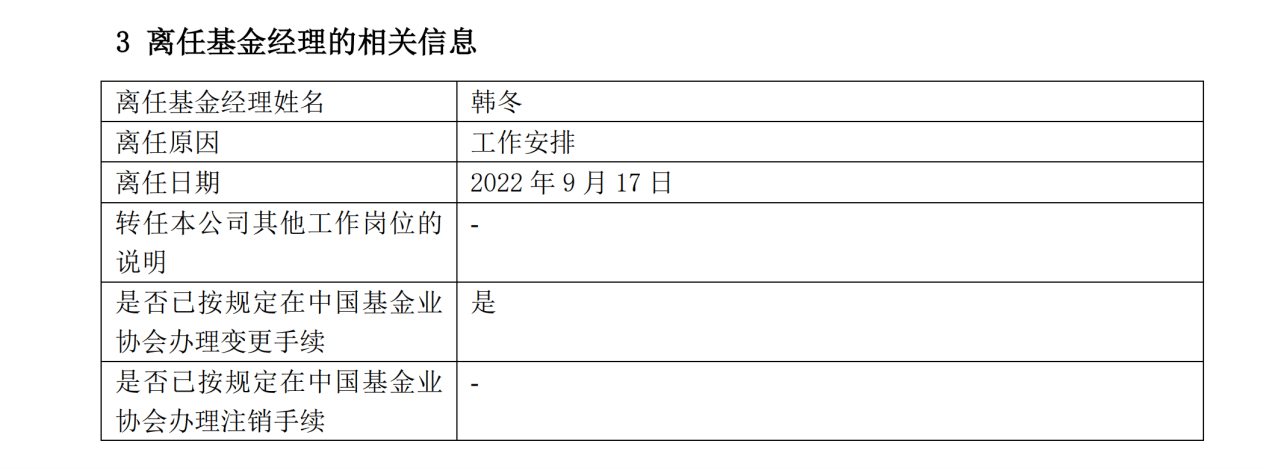 3 离任基金经理的相关信息

| 离任基金经理姓名 | 韩冬 |
|---|---|
| 离任原因 | 工作安排 |
| 离任日期 | 2022 年 9 月 17 日 |
| 转任本公司其他工作岗位的说明 | - |
| 是否已按规定在中国基金业协会办理变更手续 | 是 |
| 是否已按规定在中国基金业协会办理注销手续 | - |